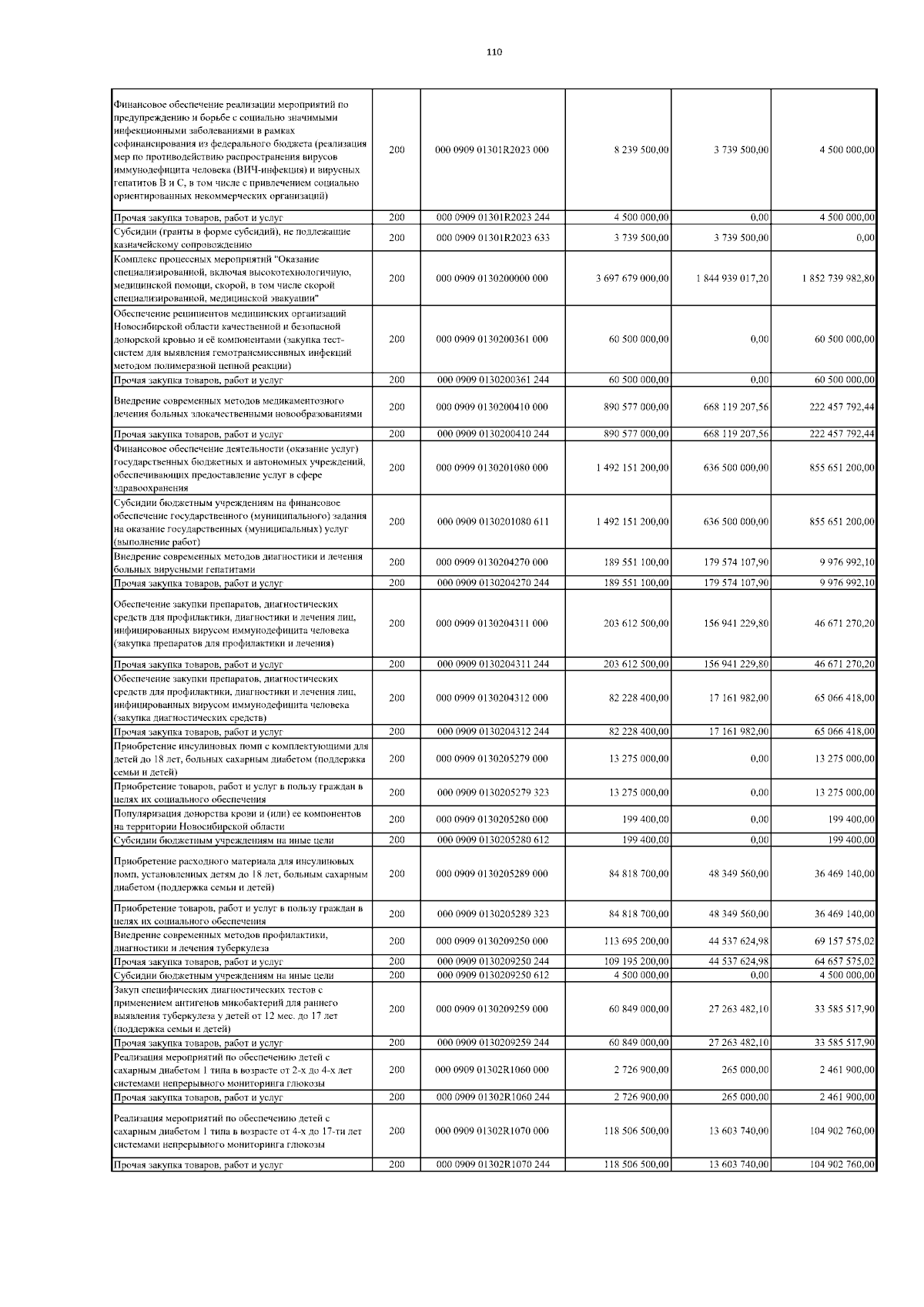 110

| | | | | | |
|---|---|---|---|---|---|
| Финансовое обеспечение реализации мероприятий по предупреждению и борьбе с социально значимыми инфекционными заболеваниями в рамках софинансирования из федерального бюджета (реализация мер по противодействию распространения вирусов иммунодефицита человека (ВИЧ-инфекция) и вирусных гепатитов В и С, в том числе с привлечением социально ориентированных некоммерческих организаций) | 200 | 000 0909 01301R2023 000 | 8 239 500,00 | 3 739 500,00 | 4 500 000,00 |
| Прочая закупка товаров, работ и услуг | 200 | 000 0909 01301R2023 244 | 4 500 000,00 | 0,00 | 4 500 000,00 |
| Субсидии (гранты в форме субсидий), не подлежащие казначейскому сопровождению | 200 | 000 0909 01301R2023 633 | 3 739 500,00 | 3 739 500,00 | 0,00 |
| Комплекс процессных мероприятий "Оказание специализированной, включая высокотехнологичную, медицинской помощи, скорой, в том числе скорой специализированной, медицинской эвакуации" | 200 | 000 0909 0130200000 000 | 3 697 679 000,00 | 1 844 939 017,20 | 1 852 739 982,80 |
| Обеспечение реципиентов медицинских организаций Новосибирской области качественной и безопасной донорской кровью и её компонентами (закупка тест-систем для выявления гемотрансмиссивных инфекций методом полимеразной цепной реакции) | 200 | 000 0909 0130200361 000 | 60 500 000,00 | 0,00 | 60 500 000,00 |
| Прочая закупка товаров, работ и услуг | 200 | 000 0909 0130200361 244 | 60 500 000,00 | 0,00 | 60 500 000,00 |
| Внедрение современных методов медикаментозного лечения больных злокачественными новообразованиями | 200 | 000 0909 0130200410 000 | 890 577 000,00 | 668 119 207,56 | 222 457 792,44 |
| Прочая закупка товаров, работ и услуг | 200 | 000 0909 0130200410 244 | 890 577 000,00 | 668 119 207,56 | 222 457 792,44 |
| Финансовое обеспечение деятельности (оказание услуг) государственных бюджетных и автономных учреждений, обеспечивающих предоставление услуг в сфере здравоохранения | 200 | 000 0909 0130201080 000 | 1 492 151 200,00 | 636 500 000,00 | 855 651 200,00 |
| Субсидии бюджетным учреждениям на финансовое обеспечение государственного (муниципального) задания на оказание государственных (муниципальных) услуг (выполнение работ) | 200 | 000 0909 0130201080 611 | 1 492 151 200,00 | 636 500 000,00 | 855 651 200,00 |
| Внедрение современных методов диагностики и лечения больных вирусными гепатитами | 200 | 000 0909 0130204270 000 | 189 551 100,00 | 179 574 107,90 | 9 976 992,10 |
| Прочая закупка товаров, работ и услуг | 200 | 000 0909 0130204270 244 | 189 551 100,00 | 179 574 107,90 | 9 976 992,10 |
| Обеспечение закупки препаратов, диагностических средств для профилактики, диагностики и лечения лиц, инфицированных вирусом иммунодефицита человека (закупка препаратов для профилактики и лечения) | 200 | 000 0909 0130204311 000 | 203 612 500,00 | 156 941 229,80 | 46 671 270,20 |
| Прочая закупка товаров, работ и услуг | 200 | 000 0909 0130204311 244 | 203 612 500,00 | 156 941 229,80 | 46 671 270,20 |
| Обеспечение закупки препаратов, диагностических средств для профилактики, диагностики и лечения лиц, инфицированных вирусом иммунодефицита человека (закупка диагностических средств) | 200 | 000 0909 0130204312 000 | 82 228 400,00 | 17 161 982,00 | 65 066 418,00 |
| Прочая закупка товаров, работ и услуг | 200 | 000 0909 0130204312 244 | 82 228 400,00 | 17 161 982,00 | 65 066 418,00 |
| Приобретение инсулиновых помп с комплектующими для детей до 18 лет, больных сахарным диабетом (поддержка семьи и детей) | 200 | 000 0909 0130205279 000 | 13 275 000,00 | 0,00 | 13 275 000,00 |
| Приобретение товаров, работ и услуг в пользу граждан в целях их социального обеспечения | 200 | 000 0909 0130205279 323 | 13 275 000,00 | 0,00 | 13 275 000,00 |
| Популяризация донорства крови и (или) ее компонентов на территории Новосибирской области | 200 | 000 0909 0130205280 000 | 199 400,00 | 0,00 | 199 400,00 |
| Субсидии бюджетным учреждениям на иные цели | 200 | 000 0909 0130205280 612 | 199 400,00 | 0,00 | 199 400,00 |
| Приобретение расходного материала для инсулиновых помп, установленных детям до 18 лет, больным сахарным диабетом (поддержка семьи и детей) | 200 | 000 0909 0130205289 000 | 84 818 700,00 | 48 349 560,00 | 36 469 140,00 |
| Приобретение товаров, работ и услуг в пользу граждан в целях их социального обеспечения | 200 | 000 0909 0130205289 323 | 84 818 700,00 | 48 349 560,00 | 36 469 140,00 |
| Внедрение современных методов профилактики, диагностики и лечения туберкулеза | 200 | 000 0909 0130209250 000 | 113 695 200,00 | 44 537 624,98 | 69 157 575,02 |
| Прочая закупка товаров, работ и услуг | 200 | 000 0909 0130209250 244 | 109 195 200,00 | 44 537 624,98 | 64 657 575,02 |
| Субсидии бюджетным учреждениям на иные цели | 200 | 000 0909 0130209250 612 | 4 500 000,00 | 0,00 | 4 500 000,00 |
| Закуп специфических диагностических тестов с применением антигенов микобактерий для раннего выявления туберкулеза у детей от 12 мес. до 17 лет (поддержка семьи и детей) | 200 | 000 0909 0130209259 000 | 60 849 000,00 | 27 263 482,10 | 33 585 517,90 |
| Прочая закупка товаров, работ и услуг | 200 | 000 0909 0130209259 244 | 60 849 000,00 | 27 263 482,10 | 33 585 517,90 |
| Реализация мероприятий по обеспечению детей с сахарным диабетом 1 типа в возрасте от 2-х до 4-х лет системами непрерывного мониторинга глюкозы | 200 | 000 0909 01302R1060 000 | 2 726 900,00 | 265 000,00 | 2 461 900,00 |
| Прочая закупка товаров, работ и услуг | 200 | 000 0909 01302R1060 244 | 2 726 900,00 | 265 000,00 | 2 461 900,00 |
| Реализация мероприятий по обеспечению детей с сахарным диабетом 1 типа в возрасте от 4-х до 17-ти лет системами непрерывного мониторинга глюкозы | 200 | 000 0909 01302R1070 000 | 118 506 500,00 | 13 603 740,00 | 104 902 760,00 |
| Прочая закупка товаров, работ и услуг | 200 | 000 0909 01302R1070 244 | 118 506 500,00 | 13 603 740,00 | 104 902 760,00 |